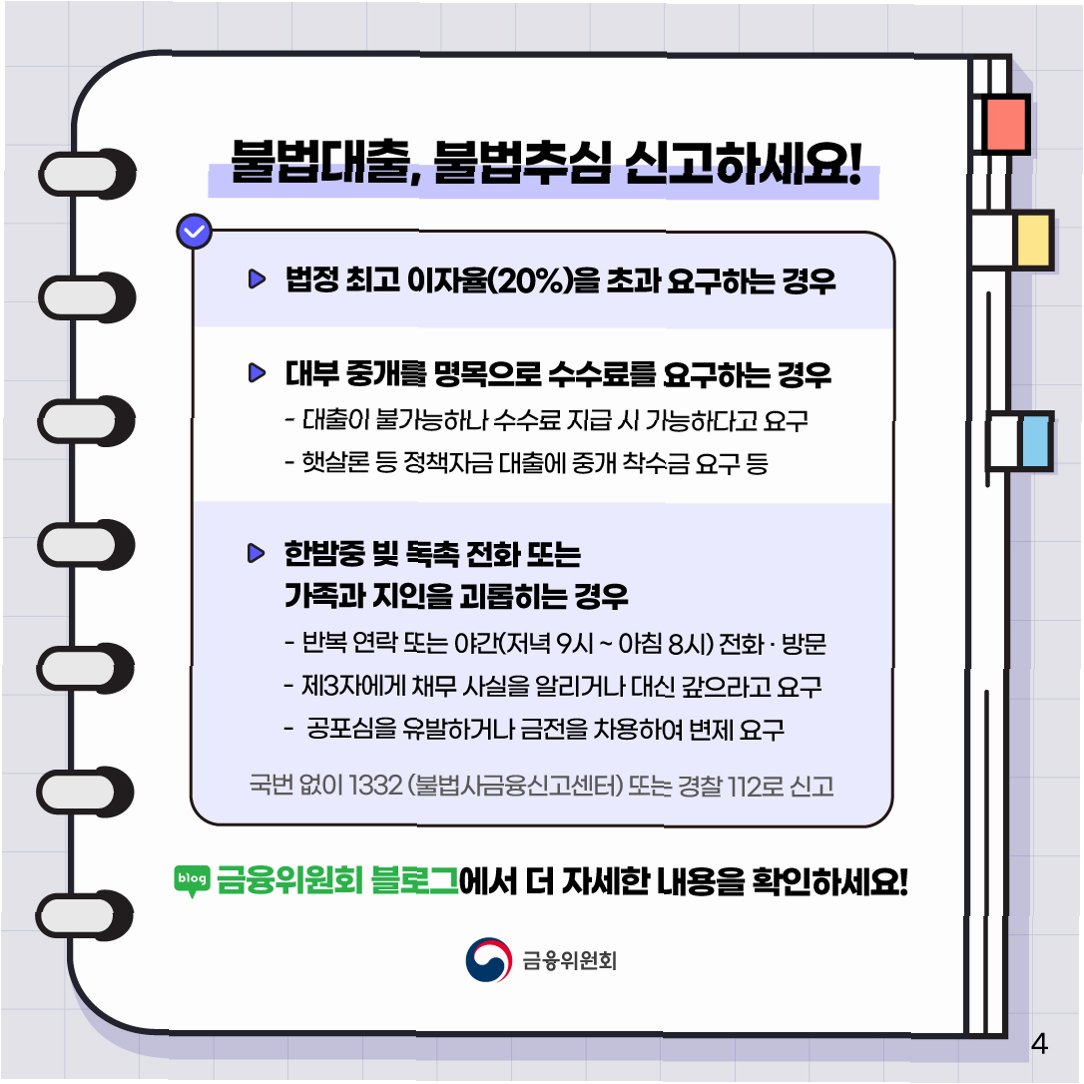 불법대출, 불법추심 신고하세요!

▶ 법정 최고 이자율(20%)을 초과 요구하는 경우

▶ 대부 중개를 명목으로 수수료를 요구하는 경우
- 대출이 불가능하나 수수료 지급 시 가능하다고 요구
- 햇살론 등 정책자금 대출에 중개 착수금 요구 등

▶ 한밤중 빚 독촉 전화 또는 가족과 지인을 괴롭히는 경우
- 반복 연락 또는 야간(저녁 9시 ~ 아침 8시) 전화 · 방문
- 제3자에게 채무 사실을 알리거나 대신 갚으라고 요구
- 공포심을 유발하거나 금전을 차용하여 변제 요구

국번 없이 1332 (불법사금융신고센터) 또는 경찰 112로 신고

blog 금융위원회 블로그에서 더 자세한 내용을 확인하세요!

금융위원회

4